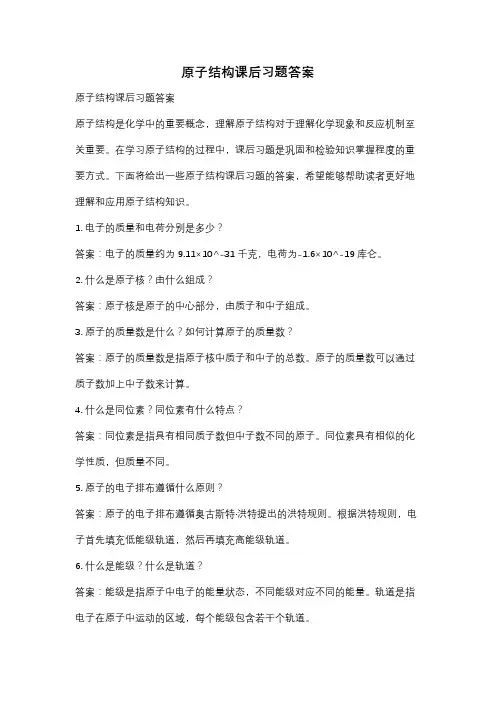 原子结构课后习题答案

原子结构课后习题答案

原子结构是化学中的重要概念，理解原子结构对于理解化学现象和反应机制至关重要。在学习原子结构的过程中，课后习题是巩固和检验知识掌握程度的重要方式。下面将给出一些原子结构课后习题的答案，希望能够帮助读者更好地理解和应用原子结构知识。

1. 电子的质量和电荷分别是多少？

答案：电子的质量约为 9.11×10^-31 千克，电荷为-1.6×10^-19 库仑。

2. 什么是原子核？由什么组成？

答案：原子核是原子的中心部分，由质子和中子组成。

3. 原子的质量数是什么？如何计算原子的质量数？

答案：原子的质量数是指原子核中质子和中子的总数。原子的质量数可以通过质子数加上中子数来计算。

4. 什么是同位素？同位素有什么特点？

答案：同位素是指具有相同质子数但中子数不同的原子。同位素具有相似的化学性质，但质量不同。

5. 原子的电子排布遵循什么原则？

答案：原子的电子排布遵循奥古斯特·洪特提出的洪特规则。根据洪特规则，电子首先填充低能级轨道，然后再填充高能级轨道。

6. 什么是能级？什么是轨道？

答案：能级是指原子中电子的能量状态，不同能级对应不同的能量。轨道是指电子在原子中运动的区域，每个能级包含若干个轨道。